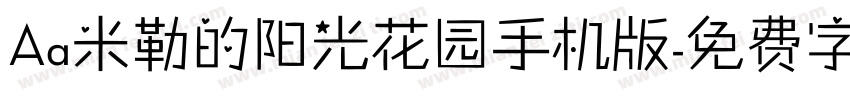 Aa米勒的阳光花园手机版-免费字